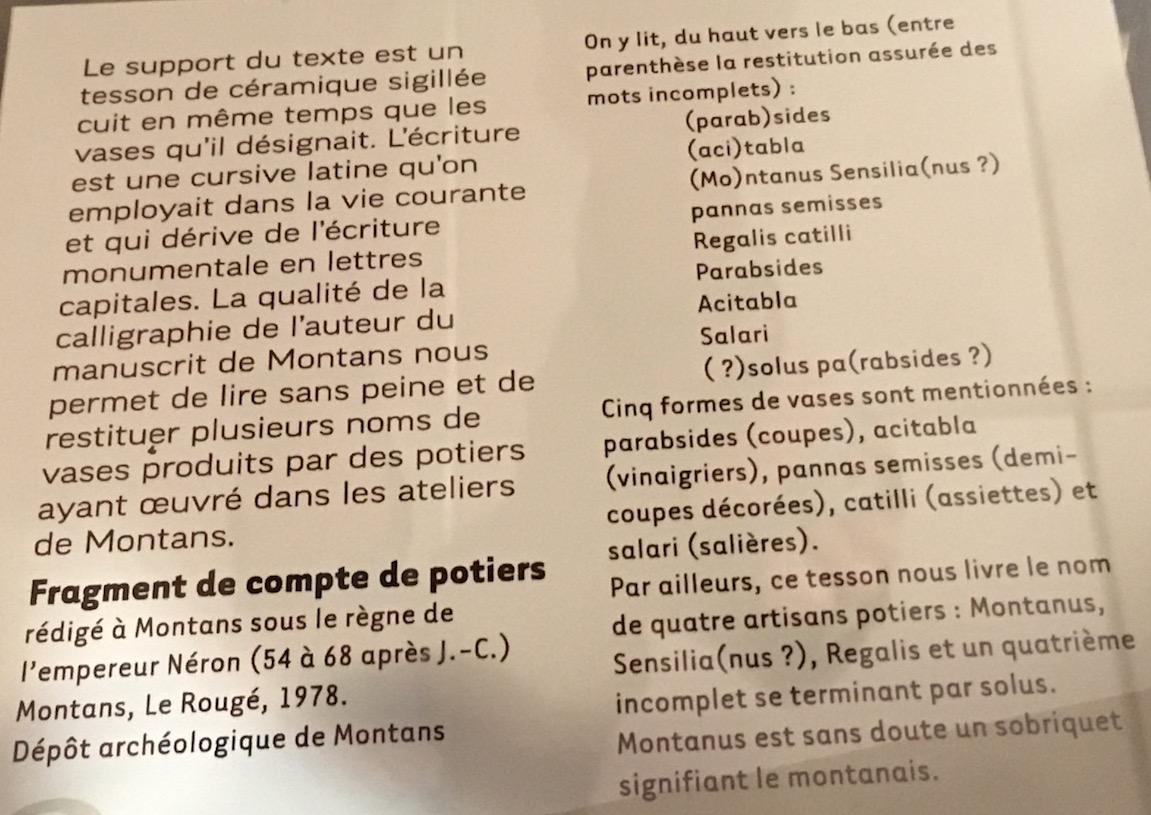 Le support du texte est un tesson de céramique sigillée cuit en même temps que les vases qu'il désignait. L'écriture est une cursive latine qu'on employait dans la vie courante et qui dérive de l'écriture monumentale en lettres capitales. La qualité de la calligraphie de l'auteur du manuscrit de Montans nous permet de lire sans peine et de restituer plusieurs noms de vases produits par des potiers ayant œuvré dans les ateliers de Montans.

Fragment de compte de potiers
rédigé à Montans sous le règne de l'empereur Néron (54 à 68 après J.-C.)
Montans, Le Rougé, 1978.
Dépôt archéologique de Montans

On y lit, du haut vers le bas (entre parenthèse la restitution assurée des mots incomplets) :
(parab)sides
(aci)tabla
(Mo)ntanus Sensilia(nus ?)
pannas semisses
Regalis catilli
Parabsides
Acitabla
Salari
( ?)solus pa(rabsides ?)

Cinq formes de vases sont mentionnées : parabsides (coupes), acitabla (vinaigriers), pannas semisses (demi-coupes décorées), catilli (assiettes) et salari (salières).

Par ailleurs, ce tesson nous livre le nom de quatre artisans potiers : Montanus, Sensilia(nus ?), Regalis et un quatrième incomplet se terminant par solus. Montanus est sans doute un sobriquet signifiant le montanais.